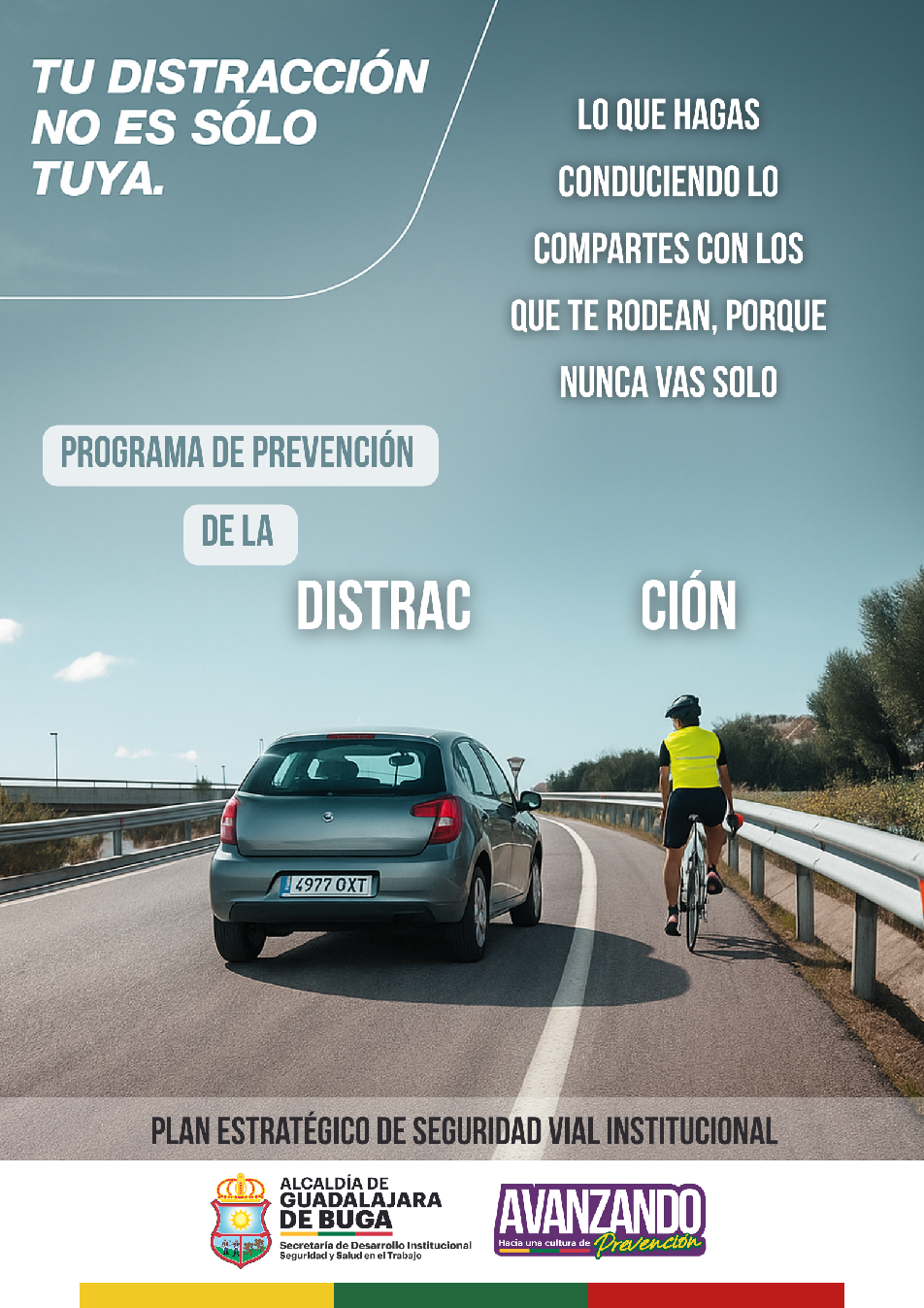 TU DISTRACCIÓN NO ES SÓLO TUYA.

LO QUE HAGAS CONDUCIENDO LO COMPARTES CON LOS QUE TE RODEAN, PORQUE NUNCA VAS SOLO

PROGRAMA DE PREVENCIÓN

DE LA

DISTRAC CIÓN

4977 OXT

PLAN ESTRATÉGICO DE SEGURIDAD VIAL INSTITUCIONAL

ALCALDÍA DE GUADALAJARA DE BUGA
Secretaría de Desarrollo Institucional
Seguridad y Salud en el Trabajo

AVANZANDO
Hacia una cultura de Prevención